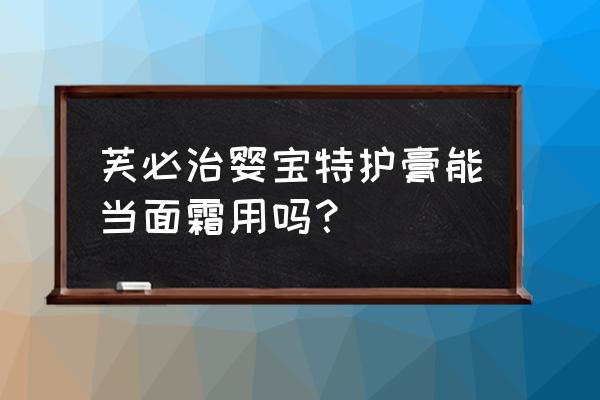 芙必治婴宝特护膏能当面霜用吗？